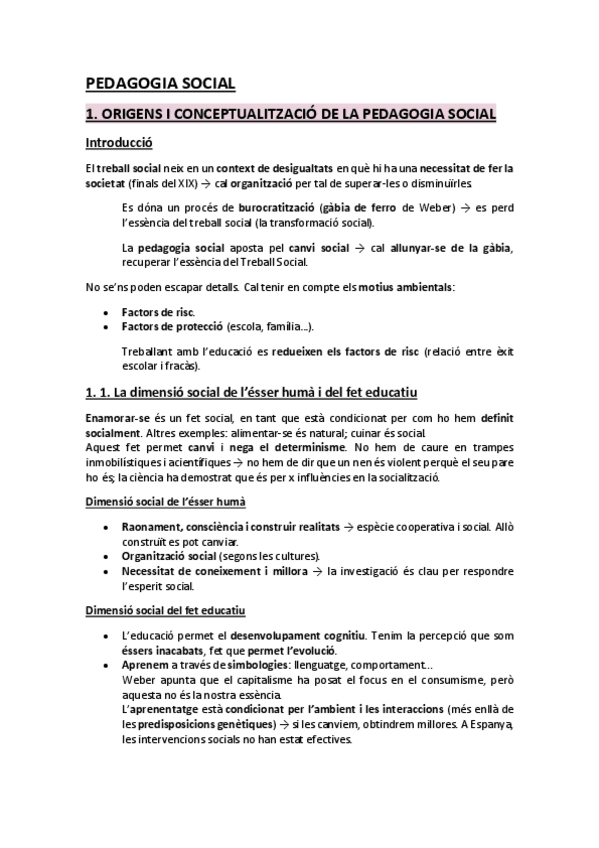 PEDAGOGIA SOCIAL

1. ORIGENS I CONCEPTUALITZACIÓ DE LA PEDAGOGIA SOCIAL

Introducció

El treball social neix en un context de desigualtats en què hi ha una necessitat de fer la societat (finals del XIX) → cal organització per tal de superar-les o disminuïrles.

Es dóna un procés de burocratització (gàbia de ferro de Weber) → es perd l'essència del treball social (la transformació social).

La pedagogia social aposta pel canvi social → cal allunyar-se de la gàbia, recuperar l'essència del Treball Social.

No se'ns poden escapar detalls. Cal tenir en compte els motius ambientals:

• Factors de risc.
• Factors de protecció (escola, família…).

Treballant amb l'educació es redueixen els factors de risc (relació entre èxit escolar i fracàs).

1. 1. La dimensió social de l'ésser humà i del fet educatiu

Enamorar-se és un fet social, en tant que està condicionat per com ho hem definit socialment. Altres exemples: alimentar-se és natural; cuinar és social.
Aquest fet permet canvi i nega el determinisme. No hem de caure en trampes inmobilístiques i acientífiques → no hem de dir que un nen és violent perquè el seu pare ho és; la ciència ha demostrat que és per x influències en la socialització.

Dimensió social de l'ésser humà

• Raonament, consciència i construir realitats → espècie cooperativa i social. Allò construït es pot canviar.
• Organització social (segons les cultures).
• Necessitat de coneixement i millora → la investigació és clau per respondre l'esperit social.

Dimensió social del fet educatiu

• L'educació permet el desenvolupament cognitiu. Tenim la percepció que som éssers inacabats, fet que permet l'evolució.
• Aprenem a través de simbologies: llenguatge, comportament…
Weber apunta que el capitalisme ha posat el focus en el consumisme, però aquesta no és la nostra essència.
L'aprenentatge està condicionat per l'ambient i les interaccions (més enllà de les predisposicions genètiques) → si les canviem, obtindrem millores. A Espanya, les intervencions socials no han estat efectives.